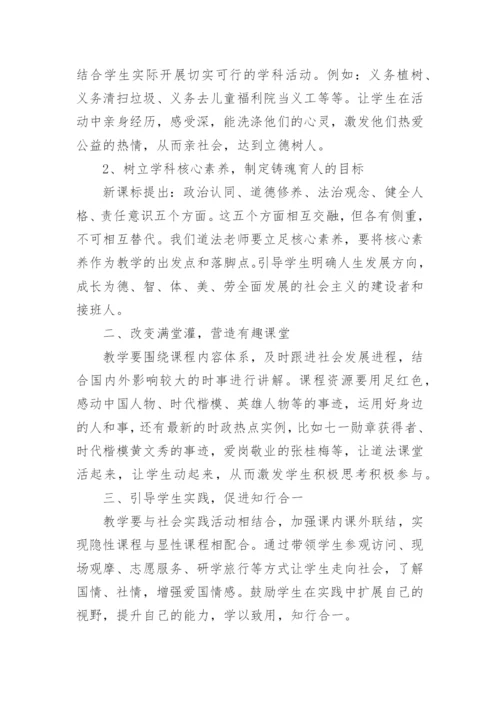 结合学生实际开展切实可行的学科活动。例如：义务植树、义务清扫垃圾、义务去儿童福利院当义工等等。让学生在活动中亲身经历，感受深，能洗涤他们的心灵，激发他们热爱公益的热情，从而亲社会，达到立德树人。

2、树立学科核心素养，制定铸魂育人的目标

新课标提出：政治认同、道德修养、法治观念、健全人格、责任意识五个方面。这五个方面相互交融，但各有侧重，不可相互替代。我们道法老师要立足核心素养，要将核心素养作为教学的出发点和落脚点。引导学生明确人生发展方向，成长为德、智、体、美、劳全面发展的社会主义的建设者和接班人。

二、改变满堂灌，营造有趣课堂

教学要围绕课程内容体系，及时跟进社会发展进程，结合国内外影响较大的时事进行讲解。课程资源要用足红色，感动中国人物、时代楷模、英雄人物等的事迹，运用好身边的人和事，还有最新的时政热点实例，比如七一勋章获得者、时代楷模黄文秀的事迹，爱岗敬业的张桂梅等，让道法课堂活起来，让学生动起来，从而激发学生积极思考积极参与。

三、引导学生实践，促进知行合一

教学要与社会实践活动相结合，加强课内课外联结，实现隐性课程与显性课程相配合。通过带领学生参观访问、现场观摩、志愿服务、研学旅行等方式让学生走向社会，了解国情、社情，增强爱国情感。鼓励学生在实践中扩展自己的视野，提升自己的能力，学以致用，知行合一。